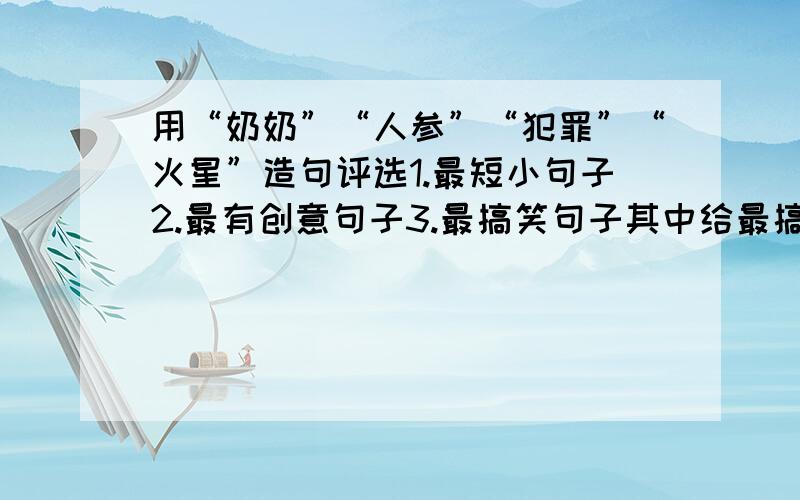 用“奶奶”“人参”“犯罪”“火星”造句评选1.最短小句子2.最有创意句子3.最搞笑句子其中给最搞